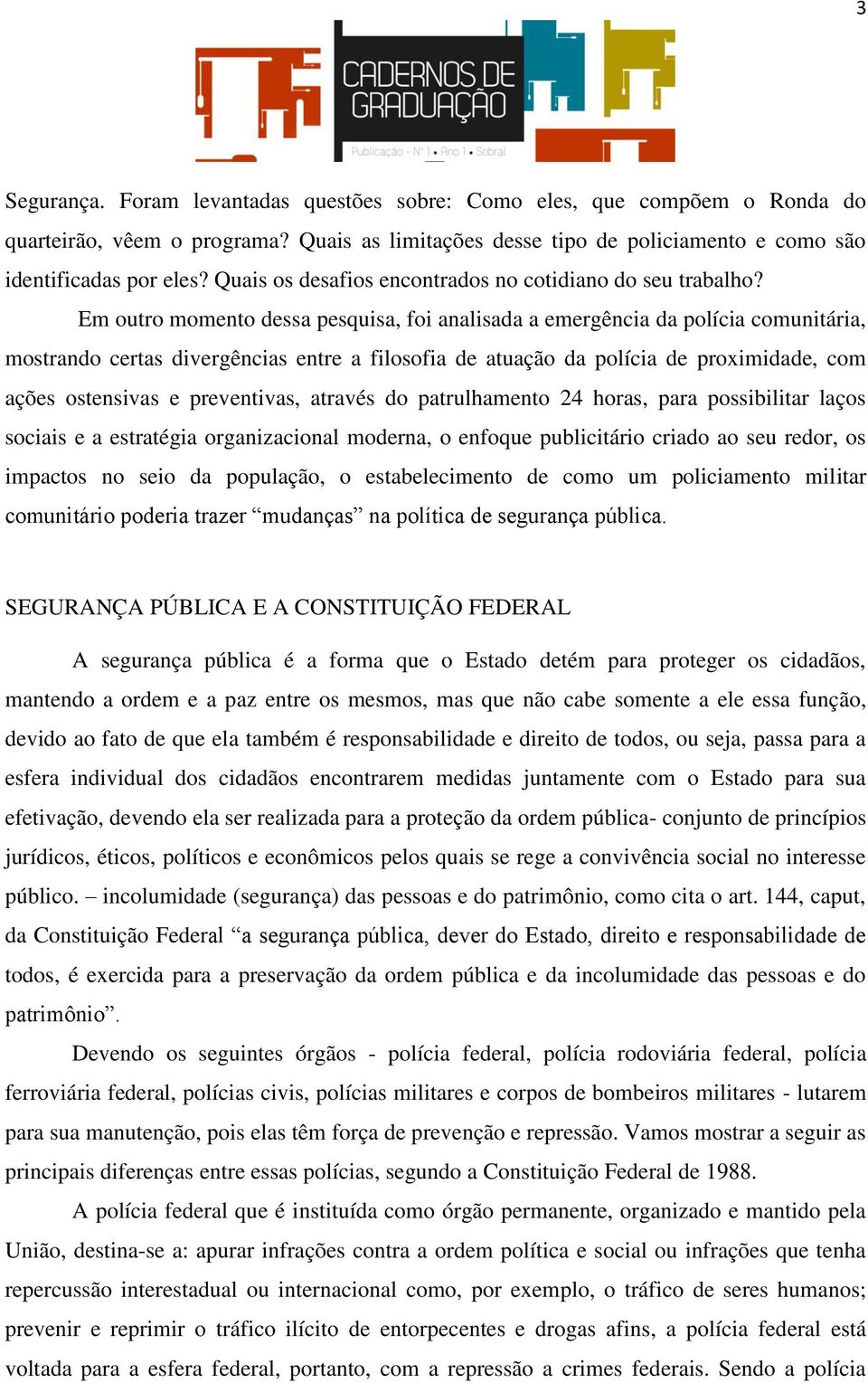 3

CADERNOS DE GRADUAÇÃO

Publicação - Nº 1 • Ano 1 • Sobral

Segurança. Foram levantadas questões sobre: Como eles, que compõem o Ronda do quarteirão, vêem o programa? Quais as limitações desse tipo de policiamento e como são identificadas por eles? Quais os desafios encontrados no cotidiano do seu trabalho?

Em outro momento dessa pesquisa, foi analisada a emergência da polícia comunitária, mostrando certas divergências entre a filosofia de atuação da polícia de proximidade, com ações ostensivas e preventivas, através do patrulhamento 24 horas, para possibilitar laços sociais e a estratégia organizacional moderna, o enfoque publicitário criado ao seu redor, os impactos no seio da população, o estabelecimento de como um policiamento militar comunitário poderia trazer “mudanças” na política de segurança pública.

SEGURANÇA PÚBLICA E A CONSTITUIÇÃO FEDERAL

A segurança pública é a forma que o Estado detém para proteger os cidadãos, mantendo a ordem e a paz entre os mesmos, mas que não cabe somente a ele essa função, devido ao fato de que ela também é responsabilidade e direito de todos, ou seja, passa para a esfera individual dos cidadãos encontrarem medidas juntamente com o Estado para sua efetivação, devendo ela ser realizada para a proteção da ordem pública- conjunto de princípios jurídicos, éticos, políticos e econômicos pelos quais se rege a convivência social no interesse público. – incolumidade (segurança) das pessoas e do patrimônio, como cita o art. 144, caput, da Constituição Federal “a segurança pública, dever do Estado, direito e responsabilidade de todos, é exercida para a preservação da ordem pública e da incolumidade das pessoas e do patrimônio”.

Devendo os seguintes órgãos - polícia federal, polícia rodoviária federal, polícia ferroviária federal, polícias civis, polícias militares e corpos de bombeiros militares - lutarem para sua manutenção, pois elas têm força de prevenção e repressão. Vamos mostrar a seguir as principais diferenças entre essas polícias, segundo a Constituição Federal de 1988.

A polícia federal que é instituída como órgão permanente, organizado e mantido pela União, destina-se a: apurar infrações contra a ordem política e social ou infrações que tenha repercussão interestadual ou internacional como, por exemplo, o tráfico de seres humanos; prevenir e reprimir o tráfico ilícito de entorpecentes e drogas afins, a polícia federal está voltada para a esfera federal, portanto, com a repressão a crimes federais. Sendo a polícia